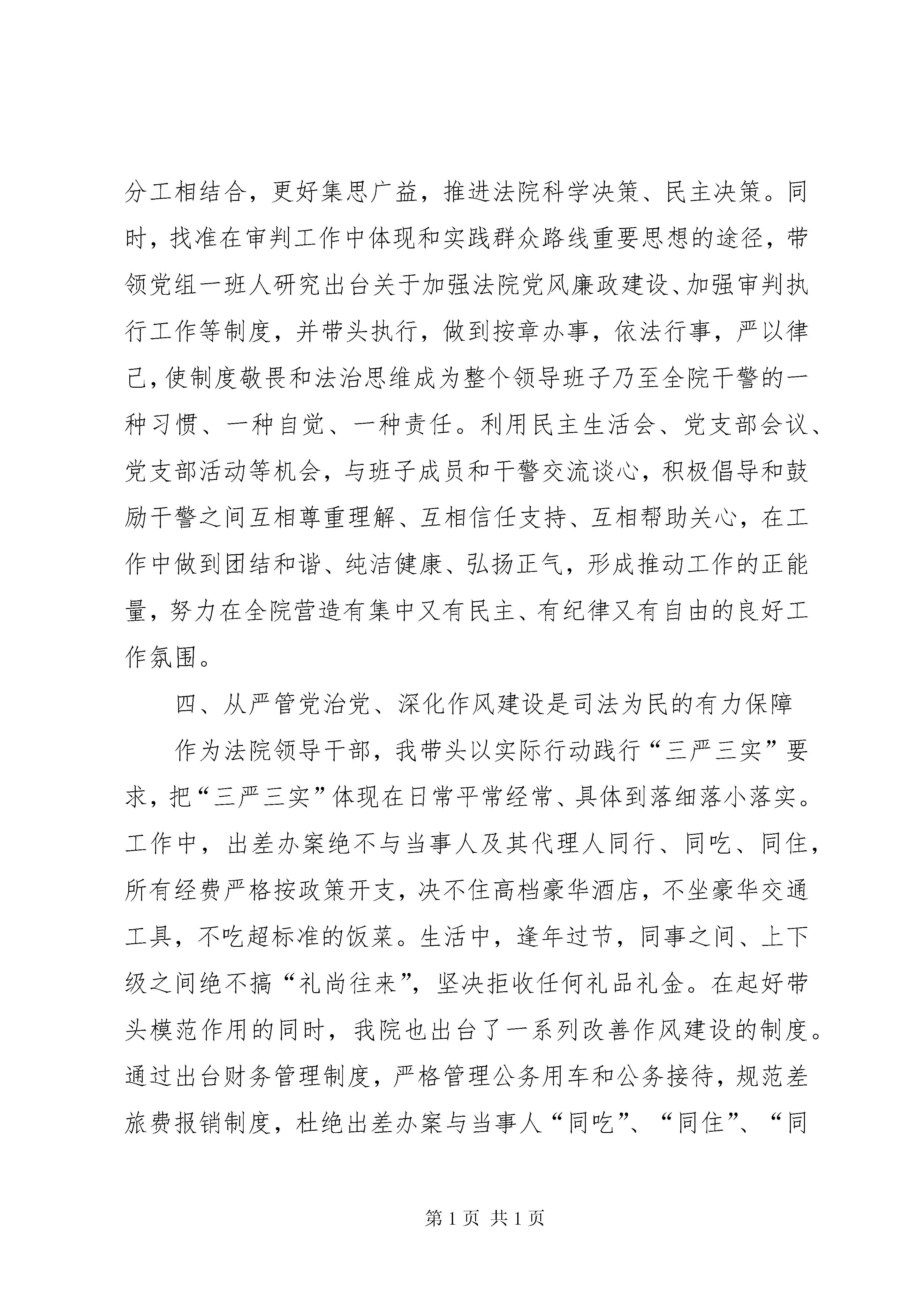 分工相结合，更好集思广益，推进法院科学决策、民主决策。同时，找准在审判工作中体现和实践群众路线重要思想的途径，带领党组一班人研究出台关于加强法院党风廉政建设、加强审判执行工作等制度，并带头执行，做到按章办事，依法行事，严以律己，使制度敬畏和法治思维成为整个领导班子乃至全院干警的一种习惯、一种自觉、一种责任。利用民主生活会、党支部会议、党支部活动等机会，与班子成员和干警交流谈心，积极倡导和鼓励干警之间互相尊重理解、互相信任支持、互相帮助关心，在工作中做到团结和谐、纯洁健康、弘扬正气，形成推动工作的正能量，努力在全院营造有集中又有民主、有纪律又有自由的良好工作氛围。

四、从严管党治党、深化作风建设是司法为民的有力保障

作为法院领导干部，我带头以实际行动践行“三严三实”要求，把“三严三实”体现在日常平常经常、具体到落细落小落实。工作中，出差办案绝不与当事人及其代理人同行、同吃、同住，所有经费严格按政策开支，决不住高档豪华酒店，不坐豪华交通工具，不吃超标准的饭菜。生活中，逢年过节，同事之间、上下级之间绝不搞“礼尚往来”，坚决拒收任何礼品礼金。在起好带头模范作用的同时，我院也出台了一系列改善作风建设的制度。通过出台财务管理制度，严格管理公务用车和公务接待，规范差旅费报销制度，杜绝出差办案与当事人“同吃”、“同住”、“同

第 1 页 共 1 页